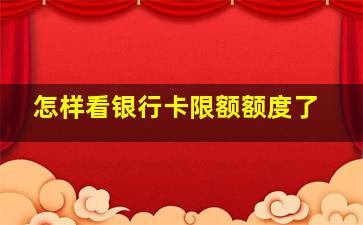 怎样看银行卡限额额度了